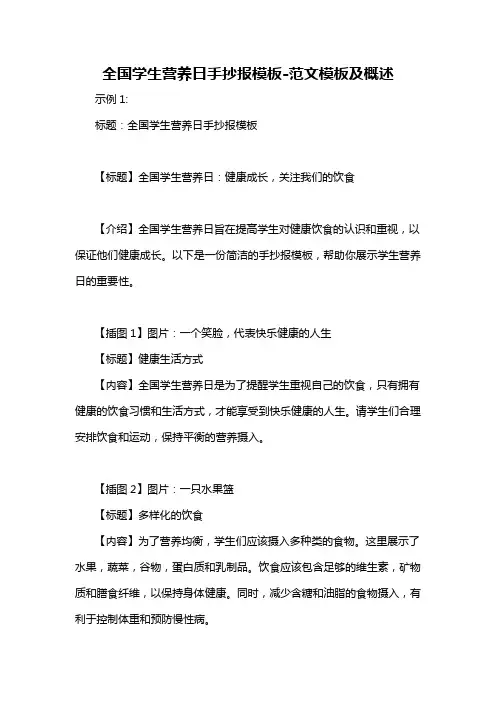 全国学生营养日手抄报模板-范文模板及概述

示例 1:

标题：全国学生营养日手抄报模板

【标题】全国学生营养日：健康成长，关注我们的饮食

【介绍】全国学生营养日旨在提高学生对健康饮食的认识和重视，以保证他们健康成长。以下是一份简洁的手抄报模板，帮助你展示学生营养日的重要性。

【插图 1】图片：一个笑脸，代表快乐健康的人生

【标题】健康生活方式

【内容】全国学生营养日是为了提醒学生重视自己的饮食，只有拥有健康的饮食习惯和生活方式，才能享受到快乐健康的人生。请学生们合理安排饮食和运动，保持平衡的营养摄入。

【插图 2】图片：一只水果篮

【标题】多样化的饮食

【内容】为了营养均衡，学生们应该摄入多种类的食物。这里展示了水果，蔬菜，谷物，蛋白质和乳制品。饮食应该包含足够的维生素，矿物质和膳食纤维，以保持身体健康。同时，减少含糖和油脂的食物摄入，有利于控制体重和预防慢性病。